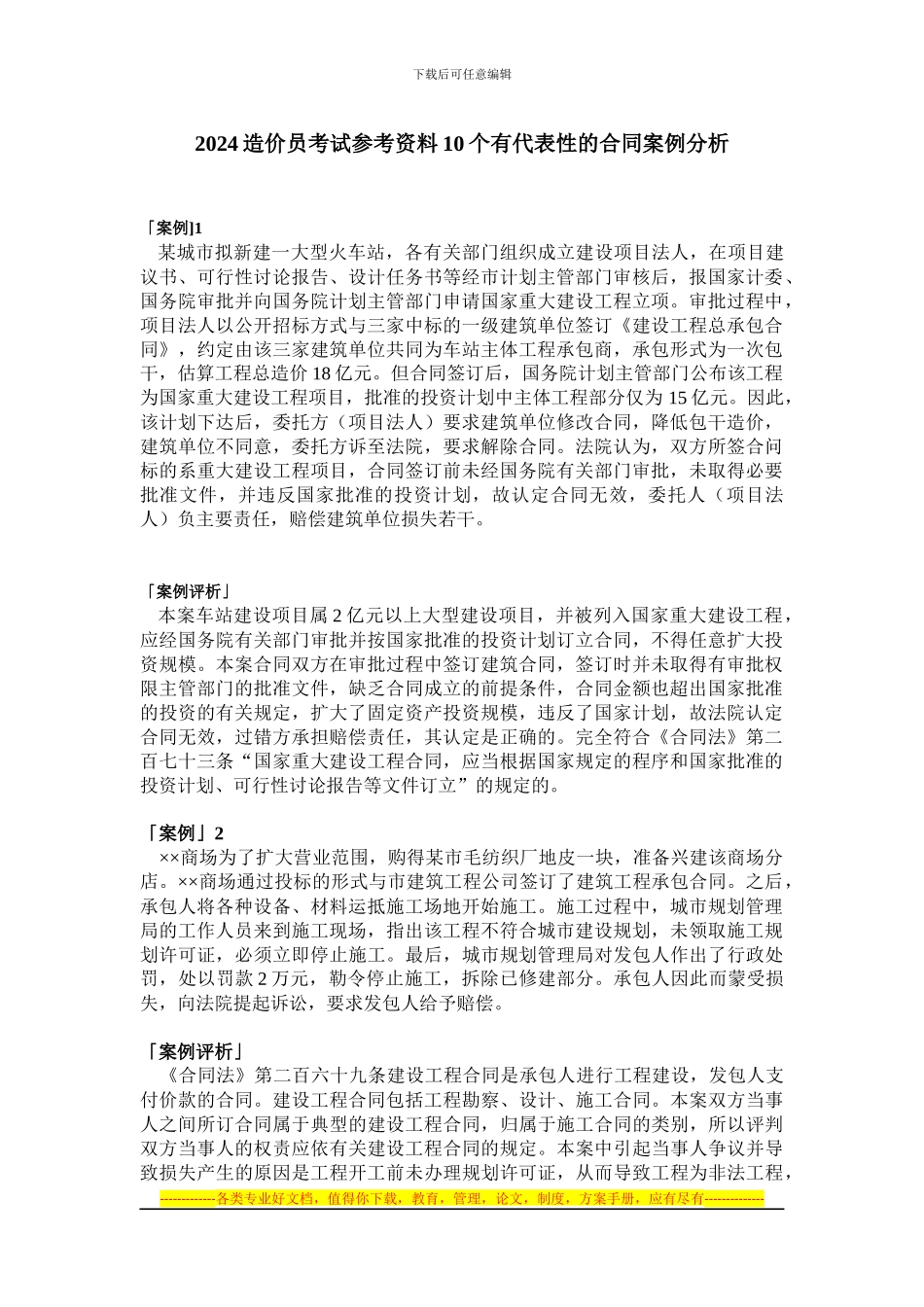 下载后可任意编辑

2024 造价员考试参考资料 10 个有代表性的合同案例分析

「案例]1
某城市拟新建一大型火车站，各有关部门组织成立建设项目法人，在项目建议书、可行性讨论报告、设计任务书等经市计划主管部门审核后，报国家计委、国务院审批并向国务院计划主管部门申请国家重大建设工程立项。审批过程中，项目法人以公开招标方式与三家中标的一级建筑单位签订《建设工程总承包合同》，约定由该三家建筑单位共同为车站主体工程承包商，承包形式为一次包干，估算工程总造价 18 亿元。但合同签订后，国务院计划主管部门公布该工程为国家重大建设工程项目，批准的投资计划中主体工程部分仅为 15 亿元。因此，该计划下达后，委托方（项目法人）要求建筑单位修改合同，降低包干造价，建筑单位不同意，委托方诉至法院，要求解除合同。法院认为，双方所签合同标的系重大建设工程项目，合同签订前未经国务院有关部门审批，未取得必要批准文件，并违反国家批准的投资计划，故认定合同无效，委托人（项目法人）负主要责任，赔偿建筑单位损失若干。

「案例评析」
本案车站建设项目属 2 亿元以上大型建设项目，并被列入国家重大建设工程，应经国务院有关部门审批并按国家批准的投资计划订立合同，不得任意扩大投资规模。本案合同双方在审批过程中签订建筑合同，签订时并未取得有审批权限主管部门的批准文件，缺乏合同成立的前提条件，合同金额也超出国家批准的投资的有关规定，扩大了固定资产投资规模，违反了国家计划，故法院认定合同无效，过错方承担赔偿责任，其认定是正确的。完全符合《合同法》第二百七十三条“国家重大建设工程合同，应当根据国家规定的程序和国家批准的投资计划、可行性讨论报告等文件订立”的规定的。

「案例」2
××商场为了扩大营业范围，购得某市毛纺织厂地皮一块，准备兴建该商场分店。××商场通过投标的形式与市建筑工程公司签订了建筑工程承包合同。之后，承包人将各种设备、材料运抵施工场地开始施工。施工过程中，城市规划管理局的工作人员来到施工现场，指出该工程不符合城市建设规划，未领取施工规划许可证，必须立即停止施工。最后，城市规划管理局对发包人作出了行政处罚，处以罚款 2 万元，勒令停止施工，拆除已修建部分。承包人因此而蒙受损失，向法院提起诉讼，要求发包人给予赔偿。

「案例评析」
《合同法》第二百六十九条建设工程合同是承包人进行工程建设，发包人支付价款的合同。建设工程合同包括工程勘察、设计、施工合同。本案双方当事人之间所订合同属于典型的建设工程合同，归属于施工合同的类别，所以评判双方当事人的权责应依有关建设工程合同的规定。本案中引起当事人争议并导致损失产生的原因是工程开工前未办理规划许可证，从而导致工程为非法工程，

------------各类专业好文档，值得你下载，教育，管理，论文，制度，方案手册，应有尽有--------------